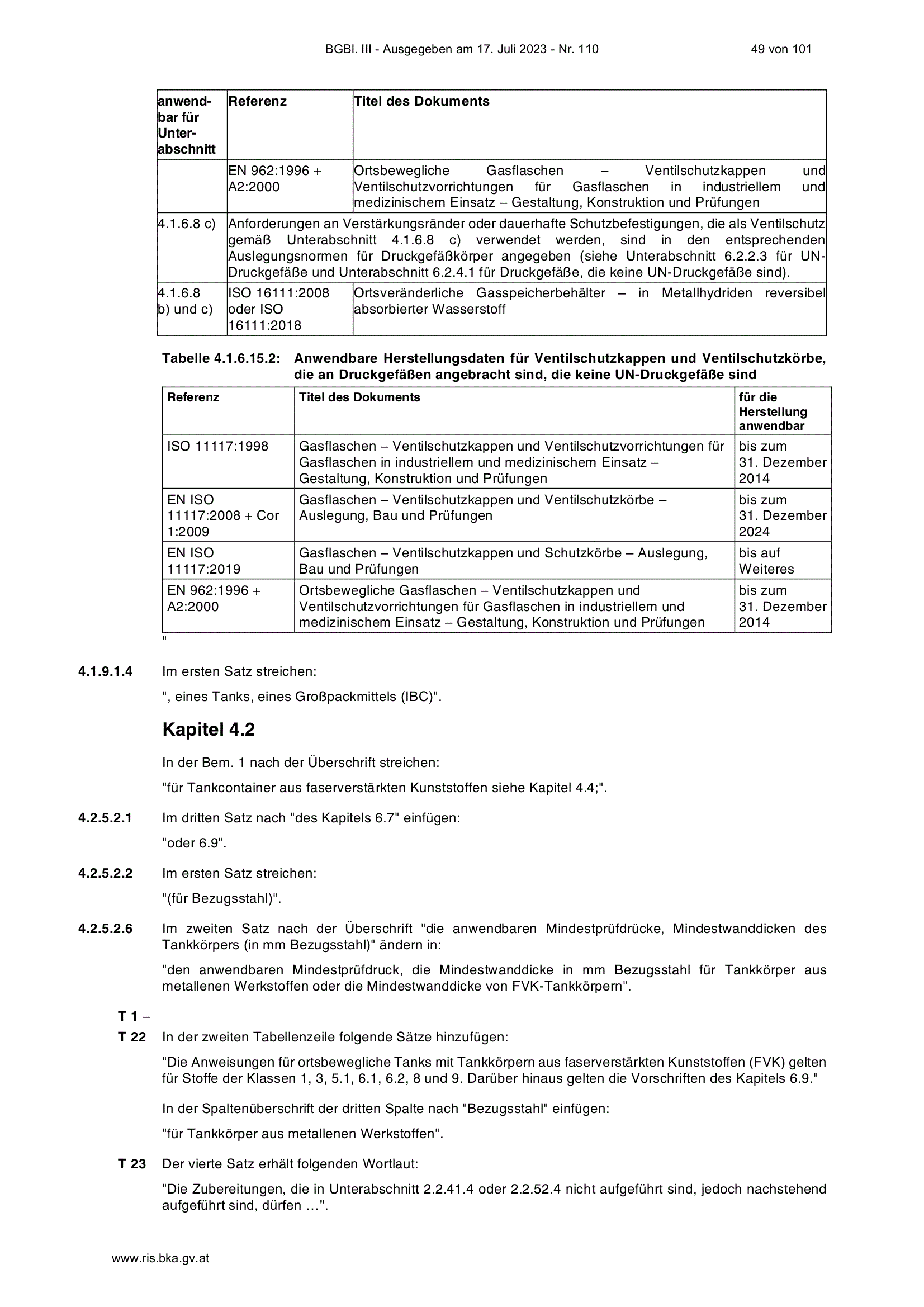 BGBl. III - Ausgegeben am 17. Juli 2023 - Nr. 110 49 von 101

| anwendbar für Unterabschnitt | Referenz | Titel des Dokuments |
|---|---|---|
| | EN 962:1996 + A2:2000 | Ortsbewegliche Gasflaschen – Ventilschutzkappen und Ventilschutzvorrichtungen für Gasflaschen in industriellem und medizinischem Einsatz – Gestaltung, Konstruktion und Prüfungen |
| 4.1.6.8 c) | Anforderungen an Verstärkungsränder oder dauerhafte Schutzbefestigungen, die als Ventilschutz gemäß Unterabschnitt 4.1.6.8 c) verwendet werden, sind in den entsprechenden Auslegungsnormen für Druckgefäßkörper angegeben (siehe Unterabschnitt 6.2.2.3 für UN-Druckgefäße und Unterabschnitt 6.2.4.1 für Druckgefäße, die keine UN-Druckgefäße sind). | |
| 4.1.6.8 b) und c) | ISO 16111:2008 oder ISO 16111:2018 | Ortsveränderliche Gasspeicherbehälter – in Metallhydriden reversibel absorbierter Wasserstoff |

Tabelle 4.1.6.15.2: Anwendbare Herstellungsdaten für Ventilschutzkappen und Ventilschutzkörbe, die an Druckgefäßen angebracht sind, die keine UN-Druckgefäße sind

| Referenz | Titel des Dokuments | für die Herstellung anwendbar |
|---|---|---|
| ISO 11117:1998 | Gasflaschen – Ventilschutzkappen und Ventilschutzvorrichtungen für Gasflaschen in industriellem und medizinischem Einsatz – Gestaltung, Konstruktion und Prüfungen | bis zum 31. Dezember 2014 |
| EN ISO 11117:2008 + Cor 1:2009 | Gasflaschen – Ventilschutzkappen und Ventilschutzkörbe – Auslegung, Bau und Prüfungen | bis zum 31. Dezember 2024 |
| EN ISO 11117:2019 | Gasflaschen – Ventilschutzkappen und Schutzkörbe – Auslegung, Bau und Prüfungen | bis auf Weiteres |
| EN 962:1996 + A2:2000 | Ortsbewegliche Gasflaschen – Ventilschutzkappen und Ventilschutzvorrichtungen für Gasflaschen in industriellem und medizinischem Einsatz – Gestaltung, Konstruktion und Prüfungen | bis zum 31. Dezember 2014 |

"

4.1.9.1.4 Im ersten Satz streichen:

", eines Tanks, eines Großpackmittels (IBC)".

Kapitel 4.2

In der Bem. 1 nach der Überschrift streichen:

"für Tankcontainer aus faserverstärkten Kunststoffen siehe Kapitel 4.4;".

4.2.5.2.1 Im dritten Satz nach "des Kapitels 6.7" einfügen:

"oder 6.9".

4.2.5.2.2 Im ersten Satz streichen:

"(für Bezugsstahl)".

4.2.5.2.6 Im zweiten Satz nach der Überschrift "die anwendbaren Mindestprüfdrücke, Mindestwanddicken des Tankkörpers (in mm Bezugsstahl)" ändern in:

"den anwendbaren Mindestprüfdruck, die Mindestwanddicke in mm Bezugsstahl für Tankkörper aus metallenen Werkstoffen oder die Mindestwanddicke von FVK-Tankkörpern".

T 1 –
T 22 In der zweiten Tabellenzeile folgende Sätze hinzufügen:

"Die Anweisungen für ortsbewegliche Tanks mit Tankkörpern aus faserverstärkten Kunststoffen (FVK) gelten für Stoffe der Klassen 1, 3, 5.1, 6.1, 6.2, 8 und 9. Darüber hinaus gelten die Vorschriften des Kapitels 6.9."

In der Spaltenüberschrift der dritten Spalte nach "Bezugsstahl" einfügen:

"für Tankkörper aus metallenen Werkstoffen".

T 23 Der vierte Satz erhält folgenden Wortlaut:

"Die Zubereitungen, die in Unterabschnitt 2.2.41.4 oder 2.2.52.4 nicht aufgeführt sind, jedoch nachstehend aufgeführt sind, dürfen …".

www.ris.bka.gv.at